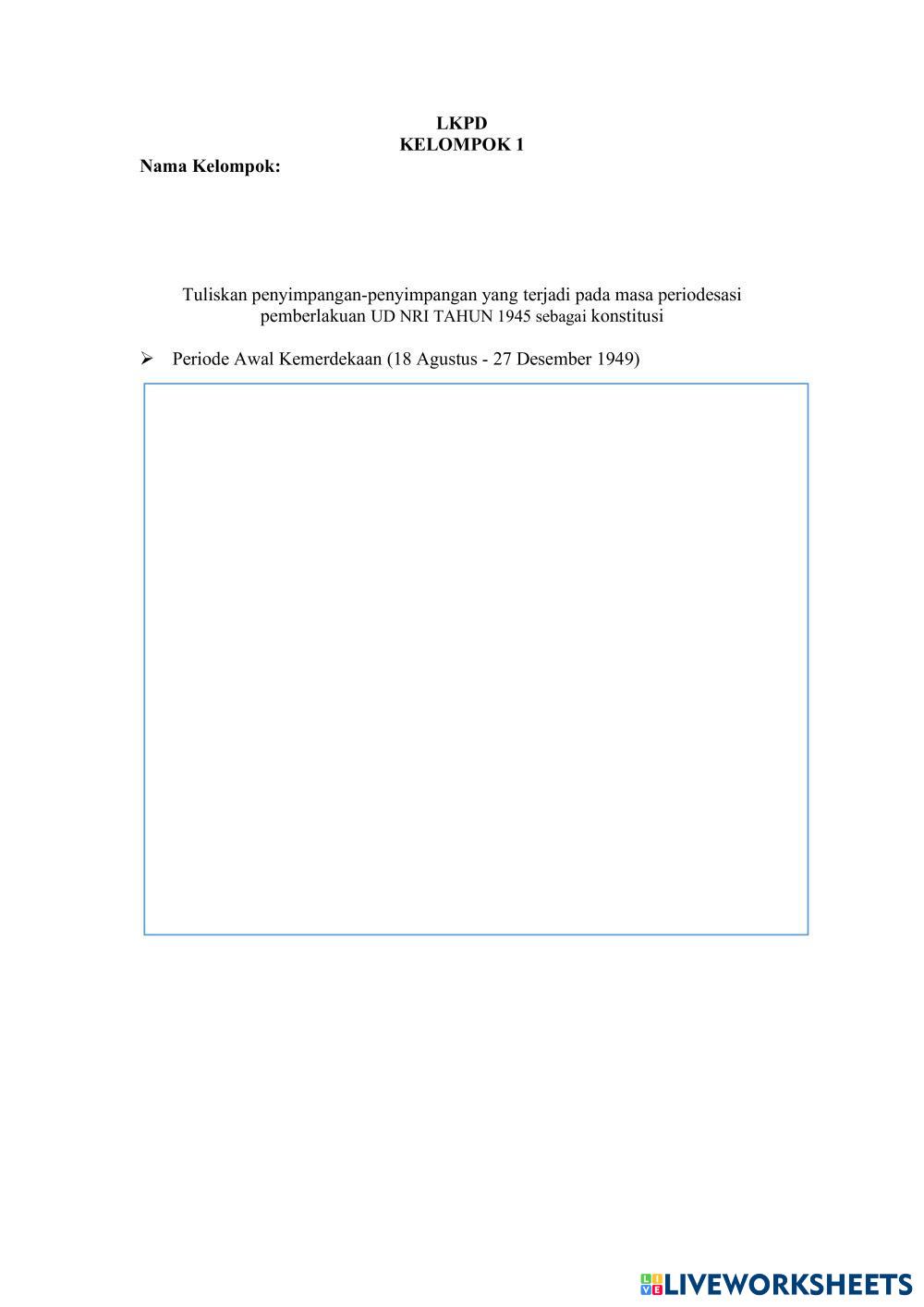 LKPD
KELOMPOK 1

Nama Kelompok:

Tuliskan penyimpangan-penyimpangan yang terjadi pada masa periodesasi pemberlakuan UD NRI TAHUN 1945 sebagai konstitusi

➢ Periode Awal Kemerdekaan (18 Agustus - 27 Desember 1949)

LIVEWORKSHEETS